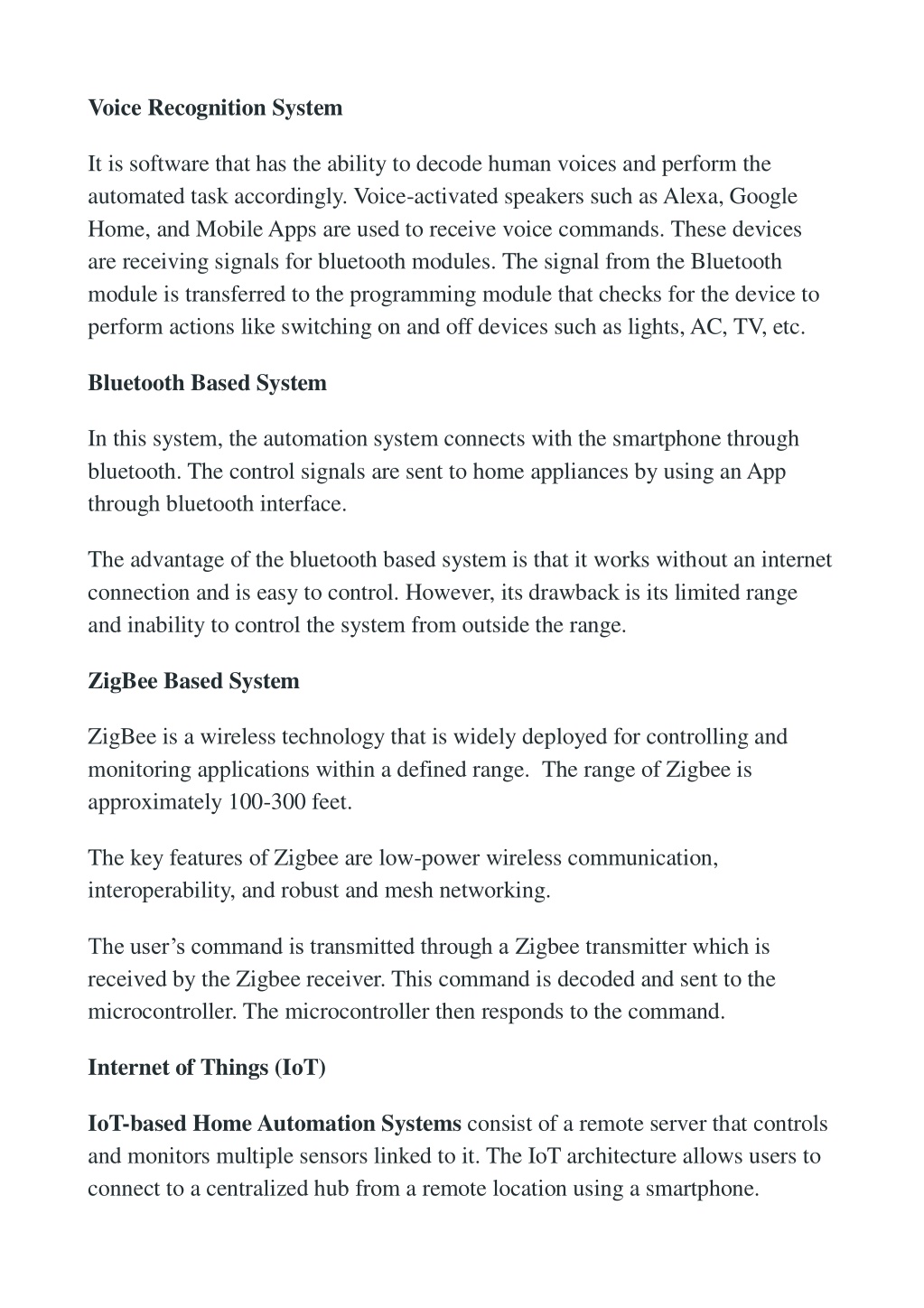 Voice Recognition System

It is software that has the ability to decode human voices and perform the automated task accordingly. Voice-activated speakers such as Alexa, Google Home, and Mobile Apps are used to receive voice commands. These devices are receiving signals for bluetooth modules. The signal from the Bluetooth module is transferred to the programming module that checks for the device to perform actions like switching on and off devices such as lights, AC, TV, etc.

Bluetooth Based System

In this system, the automation system connects with the smartphone through bluetooth. The control signals are sent to home appliances by using an App through bluetooth interface.

The advantage of the bluetooth based system is that it works without an internet connection and is easy to control. However, its drawback is its limited range and inability to control the system from outside the range.

ZigBee Based System

ZigBee is a wireless technology that is widely deployed for controlling and monitoring applications within a defined range.  The range of Zigbee is approximately 100-300 feet.

The key features of Zigbee are low-power wireless communication, interoperability, and robust and mesh networking.

The user's command is transmitted through a Zigbee transmitter which is received by the Zigbee receiver. This command is decoded and sent to the microcontroller. The microcontroller then responds to the command.

Internet of Things (IoT)

IoT-based Home Automation Systems consist of a remote server that controls and monitors multiple sensors linked to it. The IoT architecture allows users to connect to a centralized hub from a remote location using a smartphone.